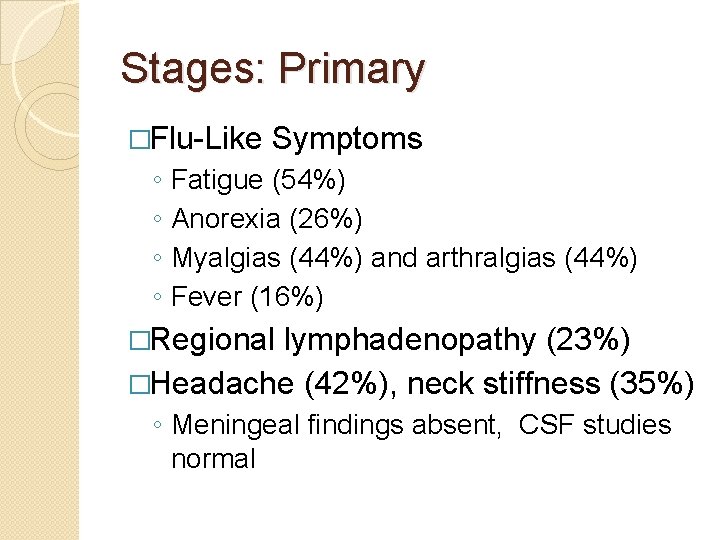 Stages: Primary

□Flu-Like Symptoms
◦ Fatigue (54%)
◦ Anorexia (26%)
◦ Myalgias (44%) and arthralgias (44%)
◦ Fever (16%)

□Regional lymphadenopathy (23%)

□Headache (42%), neck stiffness (35%)
◦ Meningeal findings absent, CSF studies normal